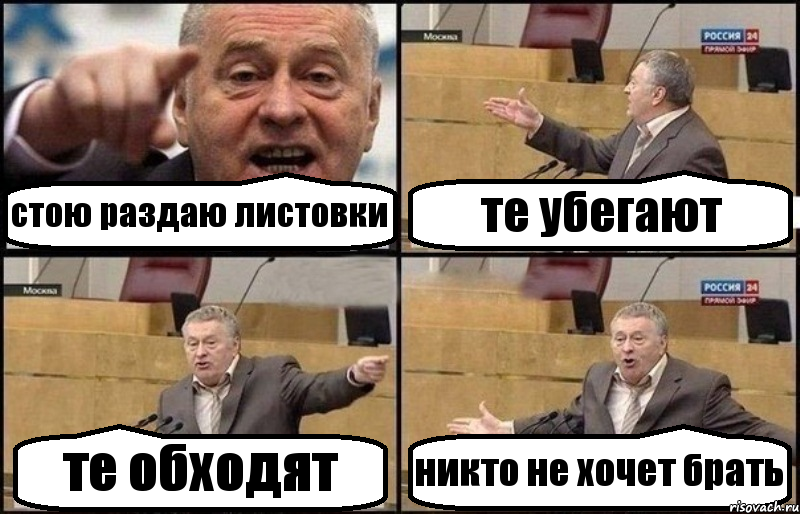 стою раздаю листовки

Москва

РОССИЯ 24
ПРЯМОЙ ЭФИР

те убегают

Москва

те обходят

РОССИЯ 24
ПРЯМОЙ ЭФИР

никто не хочет брать

risovach.ru